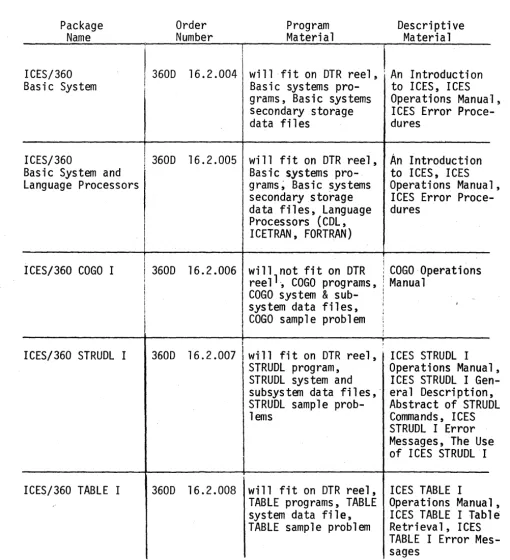 | Package Name | Order Number | Program Material | Descriptive Material |
|---|---|---|---|
| ICES/360 Basic System | 360D 16.2.004 | will fit on DTR reel, Basic systems programs, Basic systems secondary storage data files | An Introduction to ICES, ICES Operations Manual, ICES Error Procedures |
| ICES/360 Basic System and Language Processors | 360D 16.2.005 | will fit on DTR reel, Basic systems programs, Basic systems secondary storage data files, Language Processors (CDL, ICETRAN, FORTRAN) | An Introduction to ICES, ICES Operations Manual, ICES Error Procedures |
| ICES/360 COGO I | 360D 16.2.006 | will not fit on DTR reel$^1$, COGO programs, COGO system & subsystem data files, COGO sample problem | COGO Operations Manual |
| ICES/360 STRUDL I | 360D 16.2.007 | will fit on DTR reel, STRUDL program, STRUDL system and subsystem data files, STRUDL sample problems | ICES STRUDL I Operations Manual, ICES STRUDL I General Description, Abstract of STRUDL Commands, ICES STRUDL I Error Messages, The Use of ICES STRUDL I |
| ICES/360 TABLE I | 360D 16.2.008 | will fit on DTR reel, TABLE programs, TABLE system data file, TABLE sample problem | ICES TABLE I Operations Manual, ICES TABLE I Table Retrieval, ICES TABLE I Error Messages |